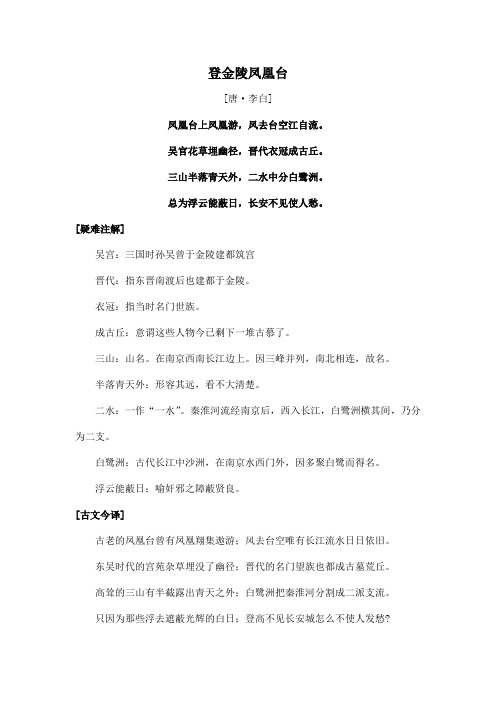 登金陵凤凰台

[唐·李白]

凤凰台上凤凰游，凤去台空江自流。

吴宫花草埋幽径，晋代衣冠成古丘。

三山半落青天外，二水中分白鹭洲。

总为浮云能蔽日，长安不见使人愁。

[疑难注解]

吴宫：三国时孙吴曾于金陵建都筑宫

晋代：指东晋南渡后也建都于金陵。

衣冠：指当时名门世族。

成古丘：意谓这些人物今已剩下一堆古墓了。

三山：山名。在南京西南长江边上。因三峰并列，南北相连，故名。

半落青天外：形容其远，看不大清楚。

二水：一作“一水”。秦淮河流经南京后，西入长江，白鹭洲横其间，乃分为二支。

白鹭洲：古代长江中沙洲，在南京水西门外，因多聚白鹭而得名。

浮云能蔽日：喻奸邪之障蔽贤良。

[古文今译]

古老的凤凰台曾有凤凰翔集遨游；凤去台空唯有长江流水日日依旧。

东吴时代的宫苑杂草埋没了幽径；晋代的名门望族也都成古墓荒丘。

高耸的三山有半截露出青天之外；白鹭洲把秦淮河分割成二派支流。

只因为那些浮去遮蔽光辉的白日；登高不见长安城怎么不使人发愁?